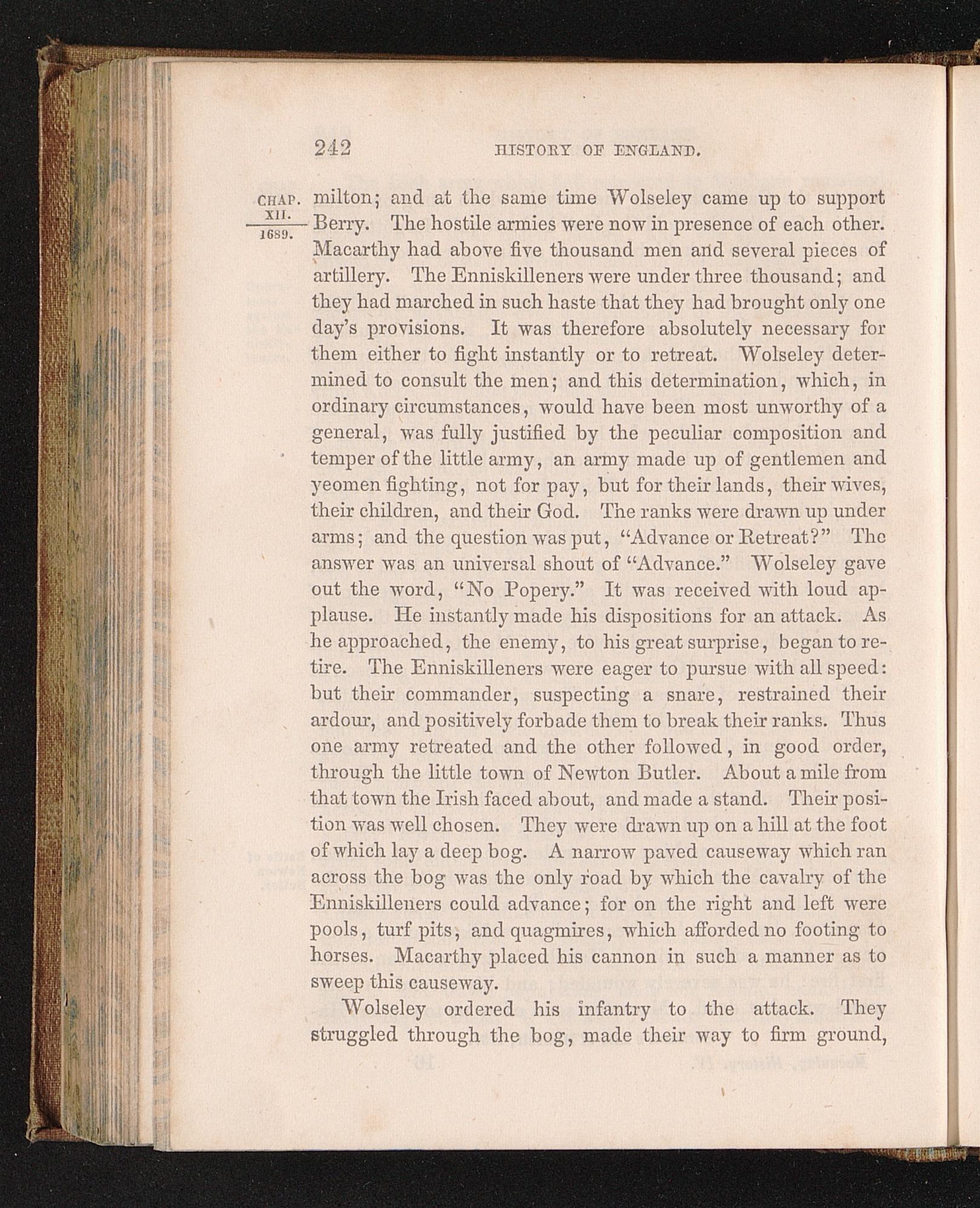 242 HISTORY OF ENGLAND.

CHAP. XII. 1689.

milton; and at the same time Wolseley came up to support Berry. The hostile armies were now in presence of each other. Macarthy had above five thousand men and several pieces of artillery. The Enniskilleners were under three thousand; and they had marched in such haste that they had brought only one day's provisions. It was therefore absolutely necessary for them either to fight instantly or to retreat. Wolseley determined to consult the men; and this determination, which, in ordinary circumstances, would have been most unworthy of a general, was fully justified by the peculiar composition and temper of the little army, an army made up of gentlemen and yeomen fighting, not for pay, but for their lands, their wives, their children, and their God. The ranks were drawn up under arms; and the question was put, "Advance or Retreat?" The answer was an universal shout of "Advance." Wolseley gave out the word, "No Popery." It was received with loud applause. He instantly made his dispositions for an attack. As he approached, the enemy, to his great surprise, began to retire. The Enniskilleners were eager to pursue with all speed: but their commander, suspecting a snare, restrained their ardour, and positively forbade them to break their ranks. Thus one army retreated and the other followed, in good order, through the little town of Newton Butler. About a mile from that town the Irish faced about, and made a stand. Their position was well chosen. They were drawn up on a hill at the foot of which lay a deep bog. A narrow paved causeway which ran across the bog was the only road by which the cavalry of the Enniskilleners could advance; for on the right and left were pools, turf pits, and quagmires, which afforded no footing to horses. Macarthy placed his cannon in such a manner as to sweep this causeway.

Wolseley ordered his infantry to the attack. They struggled through the bog, made their way to firm ground,